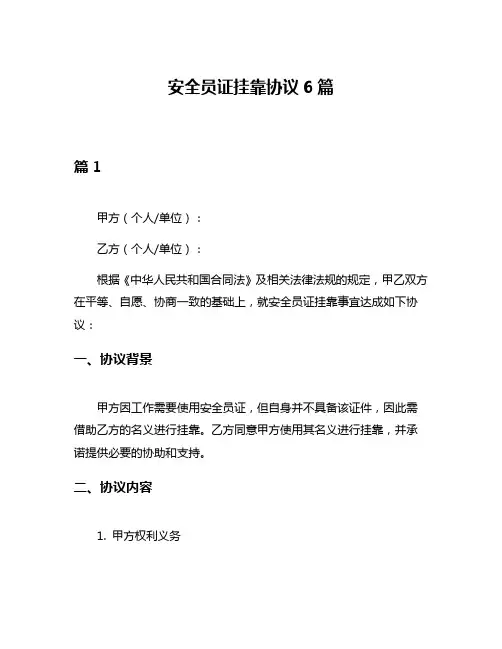 安全员证挂靠协议 6 篇

篇 1

甲方（个人/单位）：

乙方（个人/单位）：

根据《中华人民共和国合同法》及相关法律法规的规定，甲乙双方在平等、自愿、协商一致的基础上，就安全员证挂靠事宜达成如下协议：

一、协议背景

甲方因工作需要使用安全员证，但自身并不具备该证件，因此需借助乙方的名义进行挂靠。乙方同意甲方使用其名义进行挂靠，并承诺提供必要的协助和支持。

二、协议内容

1. 甲方权利义务